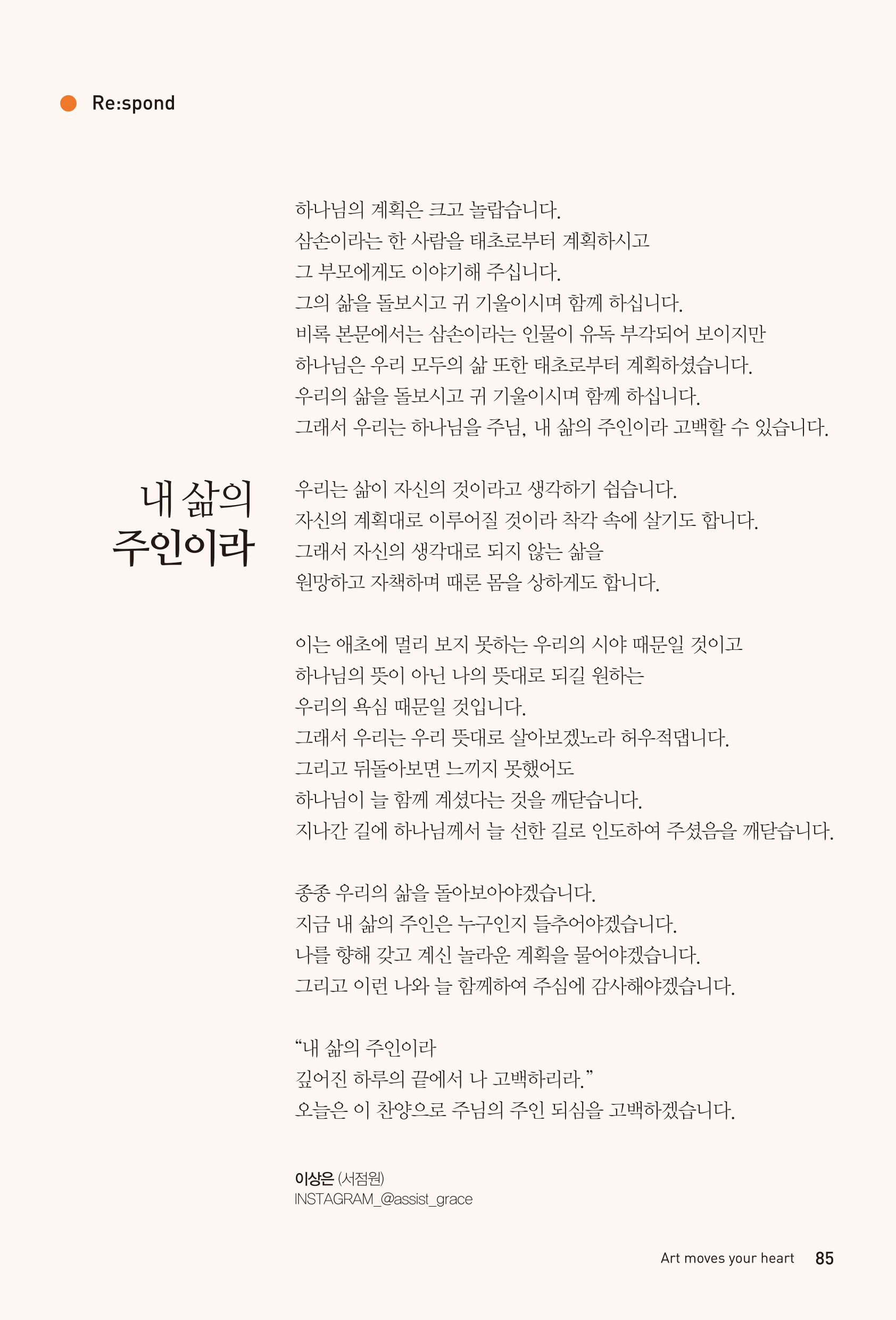 Re:spond

내 삶의 주인이라

하나님의 계획은 크고 놀랍습니다.
삼손이라는 한 사람을 태초로부터 계획하시고
그 부모에게도 이야기해 주십니다.
그의 삶을 돌보시고 귀 기울이시며 함께 하십니다.
비록 본문에서는 삼손이라는 인물이 유독 부각되어 보이지만
하나님은 우리 모두의 삶 또한 태초로부터 계획하셨습니다.
우리의 삶을 돌보시고 귀 기울이시며 함께 하십니다.
그래서 우리는 하나님을 주님, 내 삶의 주인이라 고백할 수 있습니다.

우리는 삶이 자신의 것이라고 생각하기 쉽습니다.
자신의 계획대로 이루어질 것이라 착각 속에 살기도 합니다.
그래서 자신의 생각대로 되지 않는 삶을
원망하고 자책하며 때론 몸을 상하게도 합니다.

이는 애초에 멀리 보지 못하는 우리의 시야 때문일 것이고
하나님의 뜻이 아닌 나의 뜻대로 되길 원하는
우리의 욕심 때문일 것입니다.
그래서 우리는 우리 뜻대로 살아보겠노라 허우적댑니다.
그리고 뒤돌아보면 느끼지 못했어도
하나님이 늘 함께 계셨다는 것을 깨닫습니다.
지나간 길에 하나님께서 늘 선한 길로 인도하여 주셨음을 깨닫습니다.

종종 우리의 삶을 돌아보아야겠습니다.
지금 내 삶의 주인은 누구인지 들추어야겠습니다.
나를 향해 갖고 계신 놀라운 계획을 물어야겠습니다.
그리고 이런 나와 늘 함께하여 주심에 감사해야겠습니다.

“내 삶의 주인이라
깊어진 하루의 끝에서 나 고백하리라.”
오늘은 이 찬양으로 주님의 주인 되심을 고백하겠습니다.

이상은 (서점원)
INSTAGRAM_@assist_grace

Art moves your heart 85